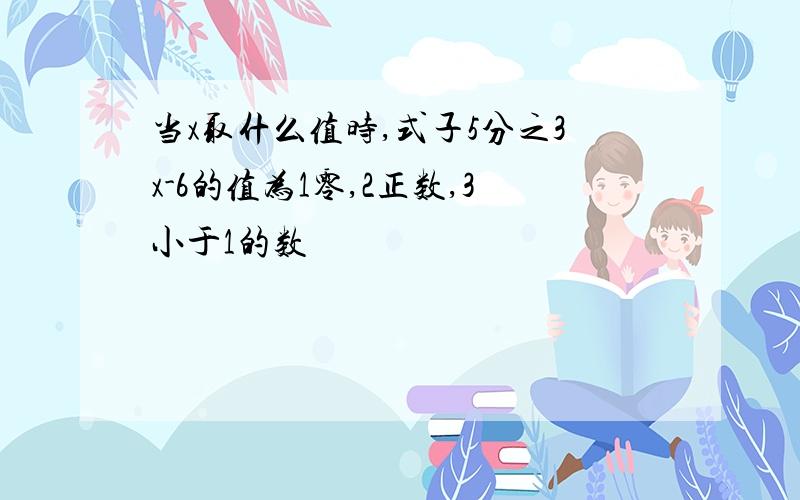 当x取什么值時,式子5分之3x-6的值為1零,2正数,3小于1的数